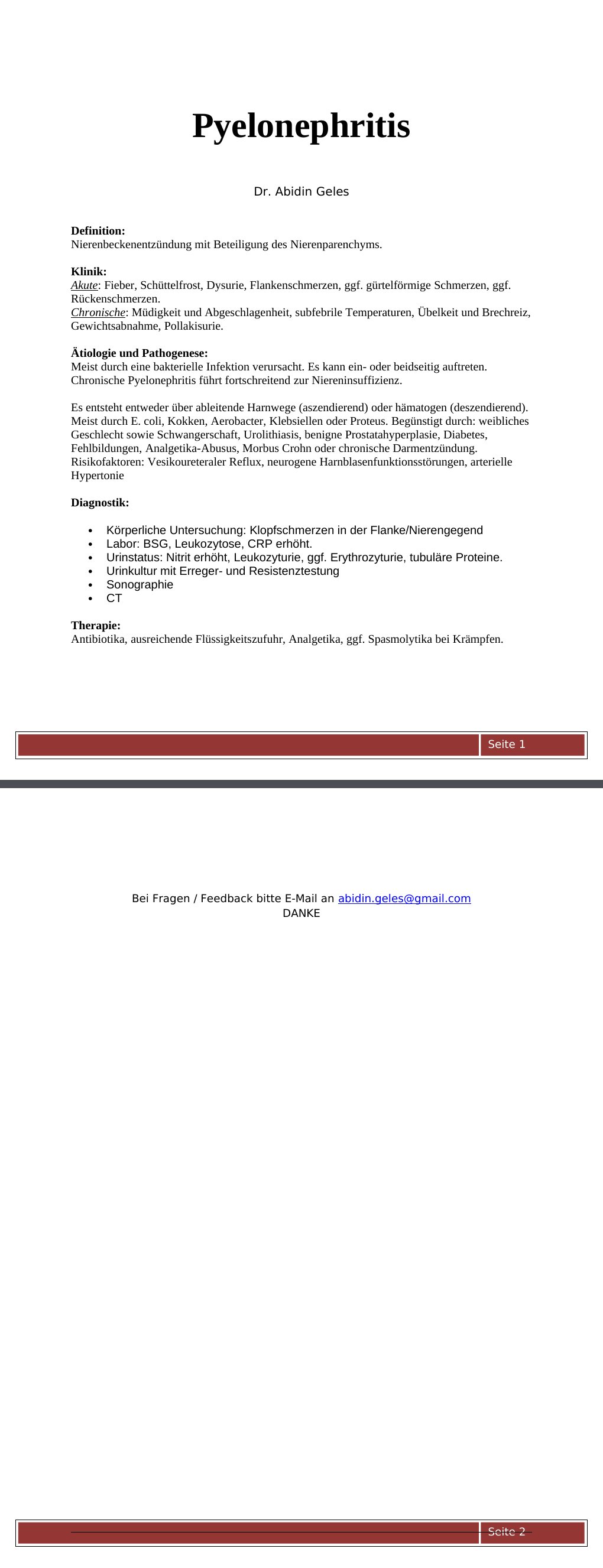 Pyelonephritis

Dr. Abidin Geles

Definition:
Nierenbeckenentzündung mit Beteiligung des Nierenparenchyms.

Klinik:
Akute: Fieber, Schüttelfrost, Dysurie, Flankenschmerzen, ggf. gürtelförmige Schmerzen, ggf. Rückenschmerzen.
Chronische: Müdigkeit und Abgeschlagenheit, subfebrile Temperaturen, Übelkeit und Brechreiz, Gewichtsabnahme, Pollakisurie.

Ätiologie und Pathogenese:
Meist durch eine bakterielle Infektion verursacht. Es kann ein- oder beidseitig auftreten. Chronische Pyelonephritis führt fortschreitend zur Niereninsuffizienz.

Es entsteht entweder über ableitende Harnwege (aszendierend) oder hämatogen (deszendierend). Meist durch E. coli, Kokken, Aerobacter, Klebsiellen oder Proteus. Begünstigt durch: weibliches Geschlecht sowie Schwangerschaft, Urolithiasis, benigne Prostatahyperplasie, Diabetes, Fehlbildungen, Analgetika-Abusus, Morbus Crohn oder chronische Darmentzündung. Risikofaktoren: Vesikoureteraler Reflux, neurogene Harnblasenfunktionsstörungen, arterielle Hypertonie

Diagnostik:

• Körperliche Untersuchung: Klopfschmerzen in der Flanke/Nierengegend
• Labor: BSG, Leukozytose, CRP erhöht.
• Urinstatus: Nitrit erhöht, Leukozyturie, ggf. Erythrozyturie, tubuläre Proteine.
• Urinkultur mit Erreger- und Resistenztestung
• Sonographie
• CT

Therapie:
Antibiotika, ausreichende Flüssigkeitszufuhr, Analgetika, ggf. Spasmolytika bei Krämpfen.

Seite 1

Bei Fragen / Feedback bitte E-Mail an abidin.geles@gmail.com
DANKE

Seite 2